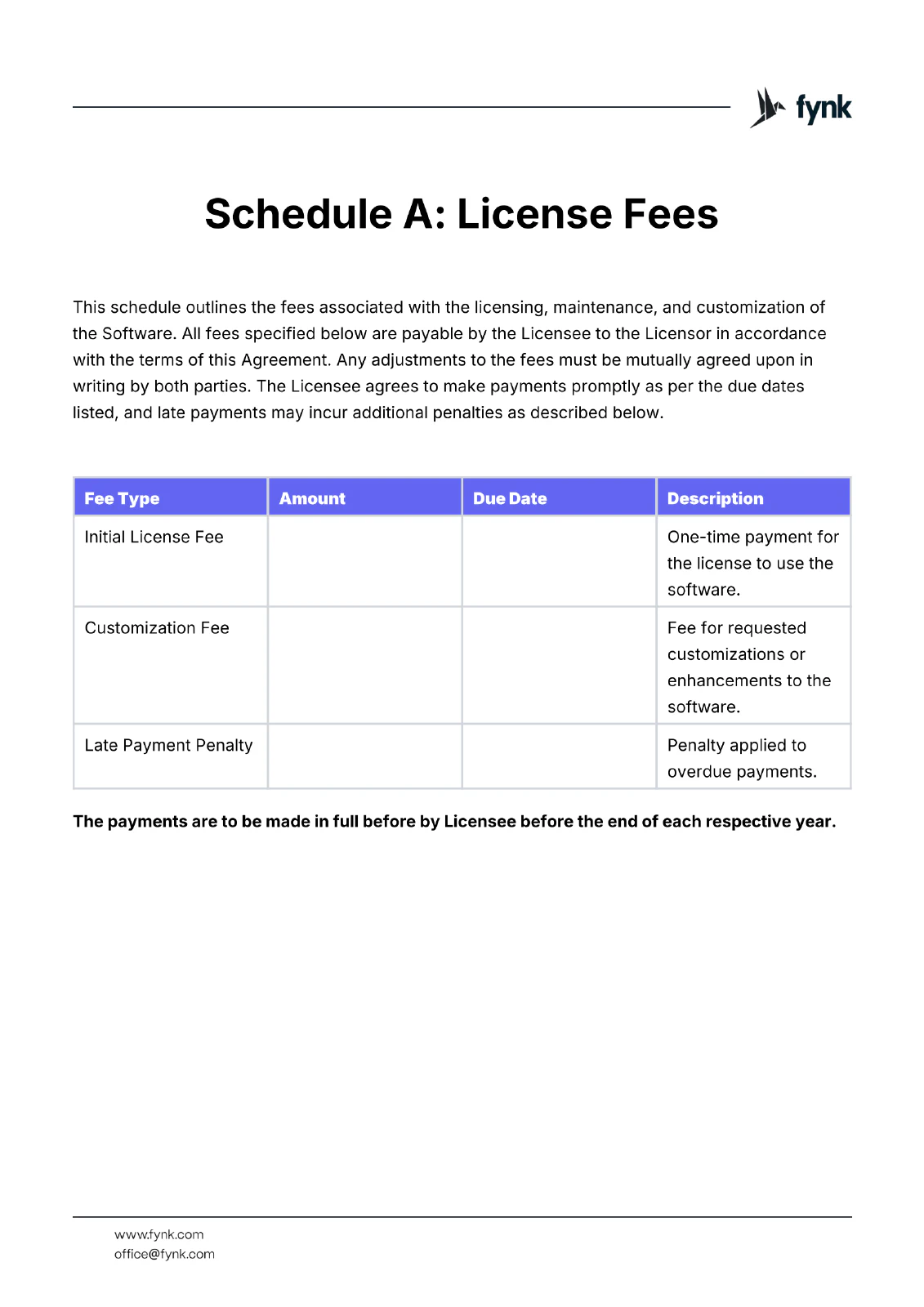 fynk

Schedule A: License Fees

This schedule outlines the fees associated with the licensing, maintenance, and customization of the Software. All fees specified below are payable by the Licensee to the Licensor in accordance with the terms of this Agreement. Any adjustments to the fees must be mutually agreed upon in writing by both parties. The Licensee agrees to make payments promptly as per the due dates listed, and late payments may incur additional penalties as described below.

| Fee Type | Amount | Due Date | Description |
|---|---|---|---|
| Initial License Fee | | | One-time payment for the license to use the software. |
| Customization Fee | | | Fee for requested customizations or enhancements to the software. |
| Late Payment Penalty | | | Penalty applied to overdue payments. |

The payments are to be made in full before by Licensee before the end of each respective year.

www.fynk.com
office@fynk.com